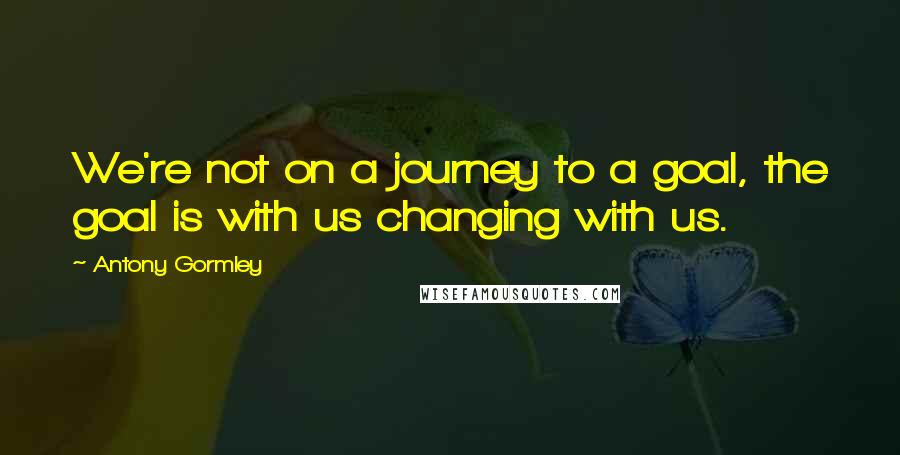 We're not on a journey to a goal, the goal is with us changing with us.

~ Antony Gormley

WISEFAMOUSQUOTES.COM